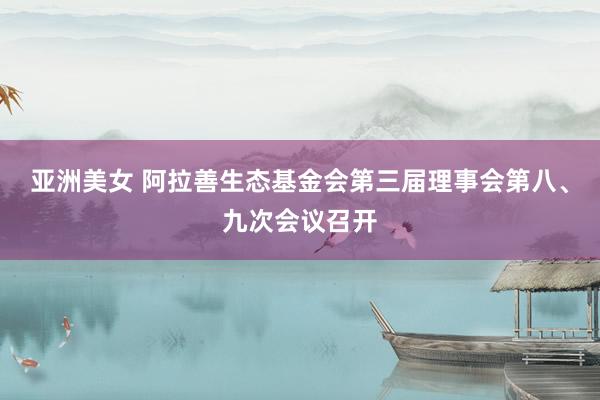 亚洲美女 阿拉善生态基金会第三届理事会第八、九次会议召开